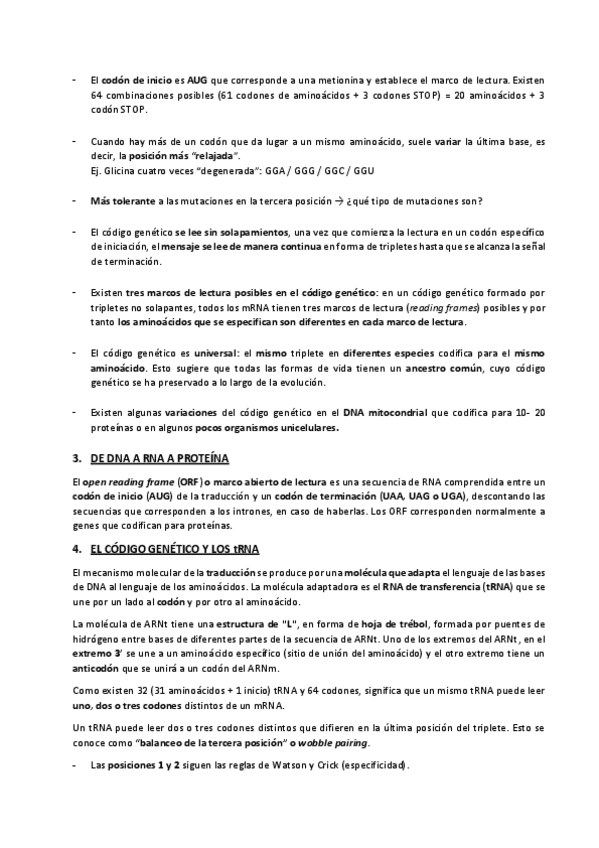 - El codón de inicio es AUG que corresponde a una metionina y establece el marco de lectura. Existen 64 combinaciones posibles (61 codones de aminoácidos + 3 codones STOP) = 20 aminoácidos + 3 codón STOP.

- Cuando hay más de un codón que da lugar a un mismo aminoácido, suele variar la última base, es decir, la posición más "relajada".
Ej. Glicina cuatro veces "degenerada": GGA / GGG / GGC / GGU

- Más tolerante a las mutaciones en la tercera posición → ¿qué tipo de mutaciones son?

- El código genético se lee sin solapamientos, una vez que comienza la lectura en un codón específico de iniciación, el mensaje se lee de manera continua en forma de tripletes hasta que se alcanza la señal de terminación.

- Existen tres marcos de lectura posibles en el código genético: en un código genético formado por tripletes no solapantes, todos los mRNA tienen tres marcos de lectura (reading frames) posibles y por tanto los aminoácidos que se especifican son diferentes en cada marco de lectura.

- El código genético es universal: el mismo triplete en diferentes especies codifica para el mismo aminoácido. Esto sugiere que todas las formas de vida tienen un ancestro común, cuyo código genético se ha preservado a lo largo de la evolución.

- Existen algunas variaciones del código genético en el DNA mitocondrial que codifica para 10- 20 proteínas o en algunos pocos organismos unicelulares.

3. DE DNA A RNA A PROTEÍNA

El open reading frame (ORF) o marco abierto de lectura es una secuencia de RNA comprendida entre un codón de inicio (AUG) de la traducción y un codón de terminación (UAA, UAG o UGA), descontando las secuencias que corresponden a los intrones, en caso de haberlas. Los ORF corresponden normalmente a genes que codifican para proteínas.

4. EL CÓDIGO GENÉTICO Y LOS tRNA

El mecanismo molecular de la traducción se produce por una molécula que adapta el lenguaje de las bases de DNA al lenguaje de los aminoácidos. La molécula adaptadora es el RNA de transferencia (tRNA) que se une por un lado al codón y por otro al aminoácido.

La molécula de ARNt tiene una estructura de "L", en forma de hoja de trébol, formada por puentes de hidrógeno entre bases de diferentes partes de la secuencia de ARNt. Uno de los extremos del ARNt, en el extremo 3' se une a un aminoácido específico (sitio de unión del aminoácido) y el otro extremo tiene un anticodón que se unirá a un codón del ARNm.

Como existen 32 (31 aminoácidos + 1 inicio) tRNA y 64 codones, significa que un mismo tRNA puede leer uno, dos o tres codones distintos de un mRNA.

Un tRNA puede leer dos o tres codones distintos que difieren en la última posición del triplete. Esto se conoce como "balanceo de la tercera posición" o wobble pairing.

- Las posiciones 1 y 2 siguen las reglas de Watson y Crick (especificidad).